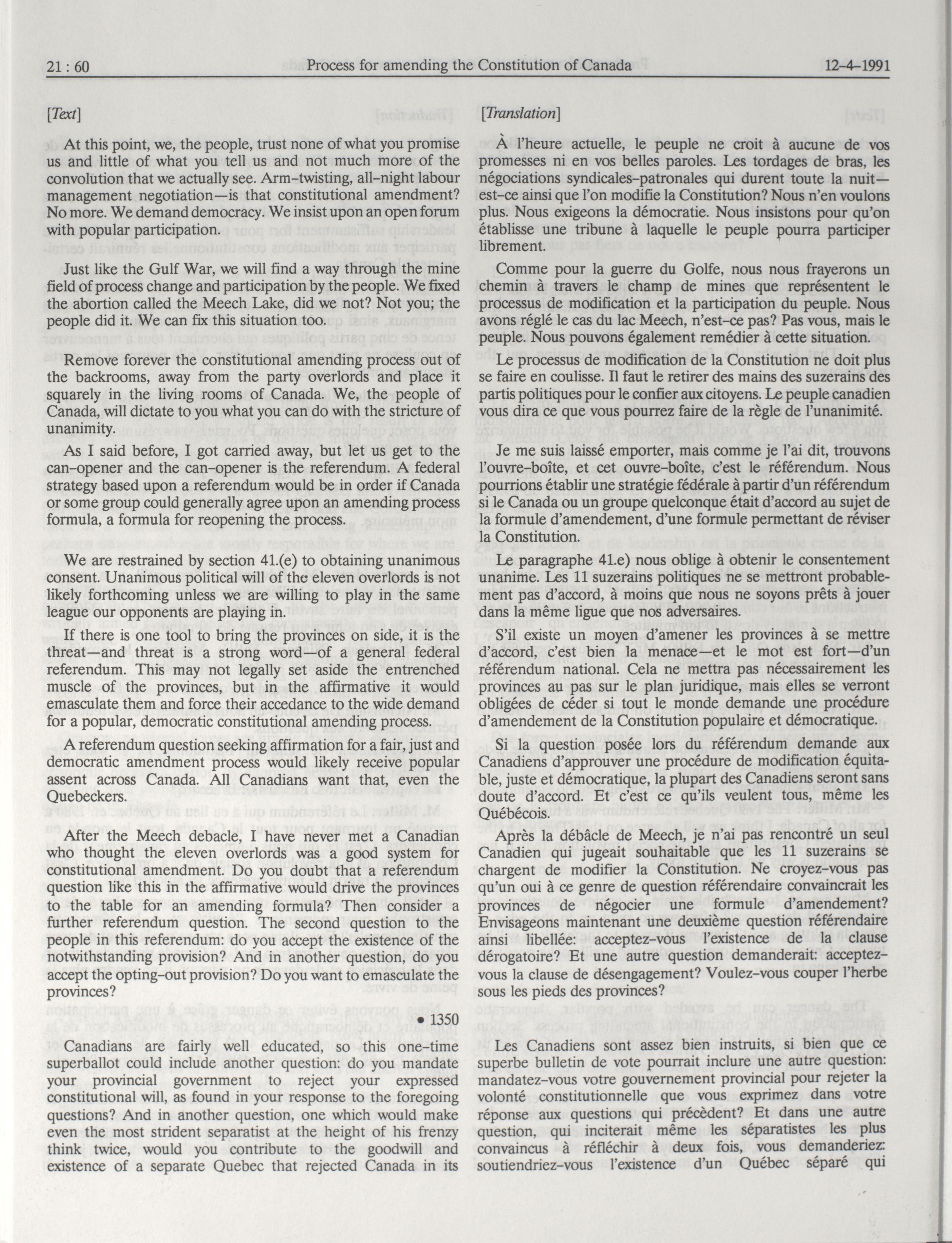 21 : 60 Process for amending the Constitution of Canada 12-4-1991

[Text]

At this point, we, the people, trust none of what you promise us and little of what you tell us and not much more of the convolution that we actually see. Arm-twisting, all-night labour management negotiation—is that constitutional amendment? No more. We demand democracy. We insist upon an open forum with popular participation.

Just like the Gulf War, we will find a way through the mine field of process change and participation by the people. We fixed the abortion called the Meech Lake, did we not? Not you; the people did it. We can fix this situation too.

Remove forever the constitutional amending process out of the backrooms, away from the party overlords and place it squarely in the living rooms of Canada. We, the people of Canada, will dictate to you what you can do with the stricture of unanimity.

As I said before, I got carried away, but let us get to the can-opener and the can-opener is the referendum. A federal strategy based upon a referendum would be in order if Canada or some group could generally agree upon an amending process formula, a formula for reopening the process.

We are restrained by section 41.(e) to obtaining unanimous consent. Unanimous political will of the eleven overlords is not likely forthcoming unless we are willing to play in the same league our opponents are playing in.

If there is one tool to bring the provinces on side, it is the threat—and threat is a strong word—of a general federal referendum. This may not legally set aside the entrenched muscle of the provinces, but in the affirmative it would emasculate them and force their accedance to the wide demand for a popular, democratic constitutional amending process.

A referendum question seeking affirmation for a fair, just and democratic amendment process would likely receive popular assent across Canada. All Canadians want that, even the Quebeckers.

After the Meech debacle, I have never met a Canadian who thought the eleven overlords was a good system for constitutional amendment. Do you doubt that a referendum question like this in the affirmative would drive the provinces to the table for an amending formula? Then consider a further referendum question. The second question to the people in this referendum: do you accept the existence of the notwithstanding provision? And in another question, do you accept the opting-out provision? Do you want to emasculate the provinces?

• 1350

Canadians are fairly well educated, so this one-time superballot could include another question: do you mandate your provincial government to reject your expressed constitutional will, as found in your response to the foregoing questions? And in another question, one which would make even the most strident separatist at the height of his frenzy think twice, would you contribute to the goodwill and existence of a separate Quebec that rejected Canada in its

[Translation]

À l'heure actuelle, le peuple ne croit à aucune de vos promesses ni en vos belles paroles. Les tordages de bras, les négociations syndicales-patronales qui durent toute la nuit—est-ce ainsi que l'on modifie la Constitution? Nous n'en voulons plus. Nous exigeons la démocratie. Nous insistons pour qu'on établisse une tribune à laquelle le peuple pourra participer librement.

Comme pour la guerre du Golfe, nous nous frayerons un chemin à travers le champ de mines que représentent le processus de modification et la participation du peuple. Nous avons réglé le cas du lac Meech, n'est-ce pas? Pas vous, mais le peuple. Nous pouvons également remédier à cette situation.

Le processus de modification de la Constitution ne doit plus se faire en coulisse. Il faut le retirer des mains des suzerains des partis politiques pour le confier aux citoyens. Le peuple canadien vous dira ce que vous pourrez faire de la règle de l'unanimité.

Je me suis laissé emporter, mais comme je l'ai dit, trouvons l'ouvre-boîte, et cet ouvre-boîte, c'est le référendum. Nous pourrions établir une stratégie fédérale à partir d'un référendum si le Canada ou un groupe quelconque était d'accord au sujet de la formule d'amendement, d'une formule permettant de réviser la Constitution.

Le paragraphe 41.e) nous oblige à obtenir le consentement unanime. Les 11 suzerains politiques ne se mettront probablement pas d'accord, à moins que nous ne soyons prêts à jouer dans la même ligue que nos adversaires.

S'il existe un moyen d'amener les provinces à se mettre d'accord, c'est bien la menace—et le mot est fort—d'un référendum national. Cela ne mettra pas nécessairement les provinces au pas sur le plan juridique, mais elles se verront obligées de céder si tout le monde demande une procédure d'amendement de la Constitution populaire et démocratique.

Si la question posée lors du référendum demande aux Canadiens d'approuver une procédure de modification équitable, juste et démocratique, la plupart des Canadiens seront sans doute d'accord. Et c'est ce qu'ils veulent tous, même les Québécois.

Après la débâcle de Meech, je n'ai pas rencontré un seul Canadien qui jugeait souhaitable que les 11 suzerains se chargent de modifier la Constitution. Ne croyez-vous pas qu'un oui à ce genre de question référendaire convaincrait les provinces de négocier une formule d'amendement? Envisageons maintenant une deuxième question référendaire ainsi libellée: acceptez-vous l'existence de la clause dérogatoire? Et une autre question demanderait: acceptez-vous la clause de désengagement? Voulez-vous couper l'herbe sous les pieds des provinces?

Les Canadiens sont assez bien instruits, si bien que ce superbe bulletin de vote pourrait inclure une autre question: mandatez-vous votre gouvernement provincial pour rejeter la volonté constitutionnelle que vous exprimez dans votre réponse aux questions qui précèdent? Et dans une autre question, qui inciterait même les séparatistes les plus convaincus à réfléchir à deux fois, vous demanderiez: soutiendriez-vous l'existence d'un Québec séparé qui